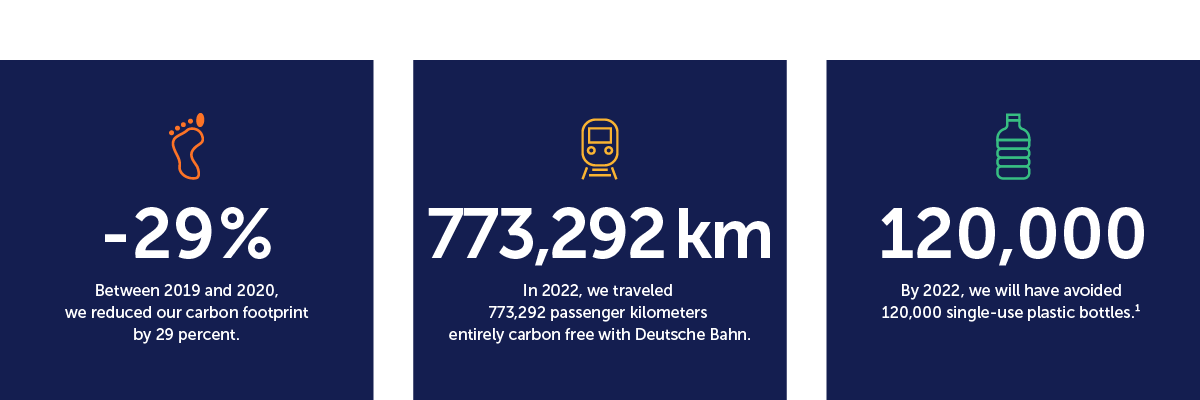 -29%

Between 2019 and 2020, we reduced our carbon footprint by 29 percent.

773,292 km

In 2022, we traveled 773,292 passenger kilometers entirely carbon free with Deutsche Bahn.

120,000

By 2022, we will have avoided 120,000 single-use plastic bottles.$^1$